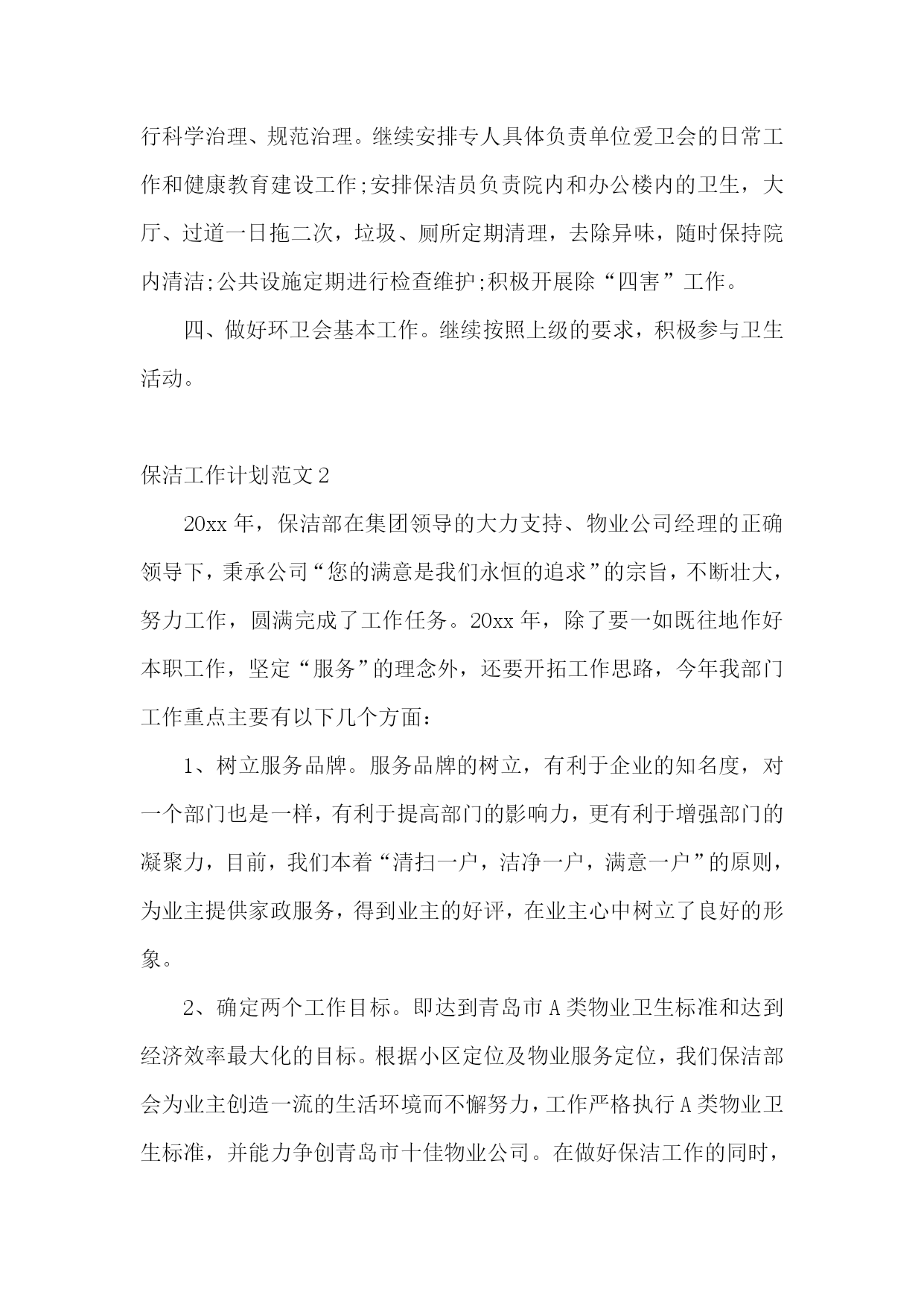 行科学治理、规范治理。继续安排专人具体负责单位爱卫会的日常工作和健康教育建设工作;安排保洁员负责院内和办公楼内的卫生，大厅、过道一日拖二次，垃圾、厕所定期清理，去除异味，随时保持院内清洁;公共设施定期进行检查维护;积极开展除“四害”工作。

四、做好环卫会基本工作。继续按照上级的要求，积极参与卫生活动。

保洁工作计划范文2

20xx年，保洁部在集团领导的大力支持、物业公司经理的正确领导下，秉承公司“您的满意是我们永恒的追求”的宗旨，不断壮大，努力工作，圆满完成了工作任务。20xx年，除了要一如既往地作好本职工作，坚定“服务”的理念外，还要开拓工作思路，今年我部门工作重点主要有以下几个方面：

1、树立服务品牌。服务品牌的树立，有利于企业的知名度，对一个部门也是一样，有利于提高部门的影响力，更有利于增强部门的凝聚力，目前，我们本着“清扫一户，洁净一户，满意一户”的原则，为业主提供家政服务，得到业主的好评，在业主心中树立了良好的形象。

2、确定两个工作目标。即达到青岛市A类物业卫生标准和达到经济效率最大化的目标。根据小区定位及物业服务定位，我们保洁部会为业主创造一流的生活环境而不懈努力，工作严格执行A类物业卫生标准，并能力争创青岛市十佳物业公司。在做好保洁工作的同时，